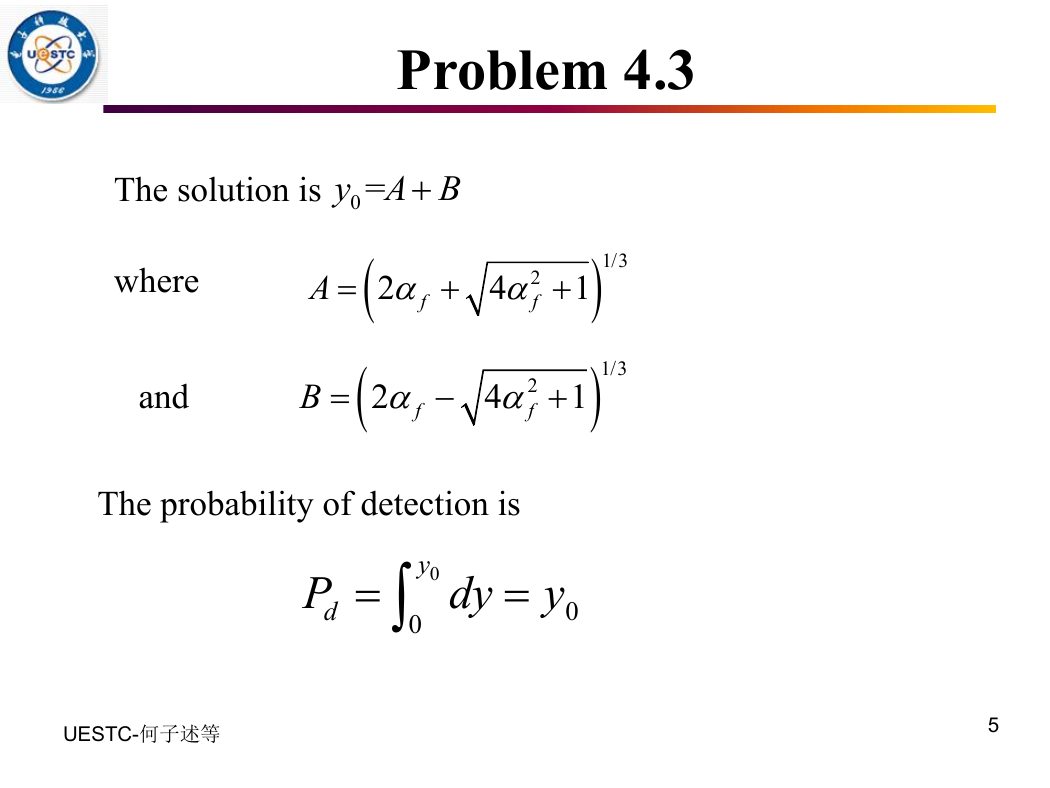 UESTC 1956

Problem 4.3

The solution is $y_0 = A + B$

where $A = \left(2\alpha_f + \sqrt{4\alpha_f^2 + 1}\right)^{1/3}$

and $B = \left(2\alpha_f - \sqrt{4\alpha_f^2 + 1}\right)^{1/3}$

The probability of detection is

$P_d = \int_0^{y_0} dy = y_0$

UESTC-何子述等

5